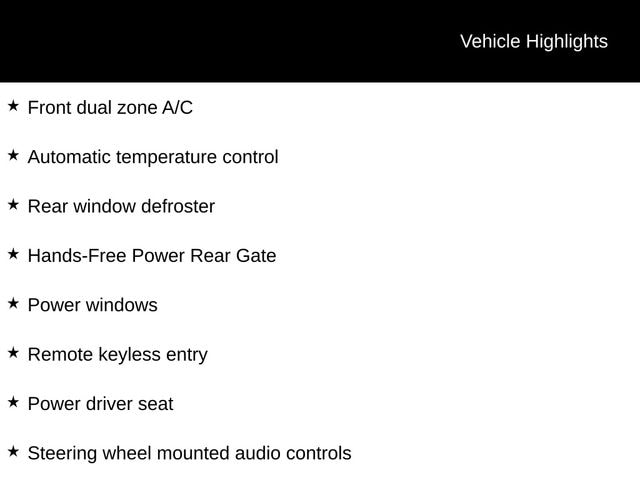 Vehicle Highlights

★ Front dual zone A/C

★ Automatic temperature control

★ Rear window defroster

★ Hands-Free Power Rear Gate

★ Power windows

★ Remote keyless entry

★ Power driver seat

★ Steering wheel mounted audio controls